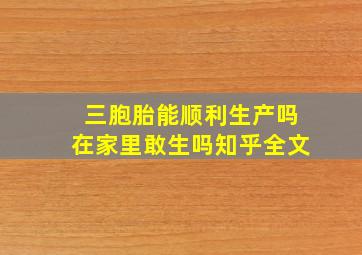 三胞胎能顺利生产吗
在家里敢生吗知乎全文